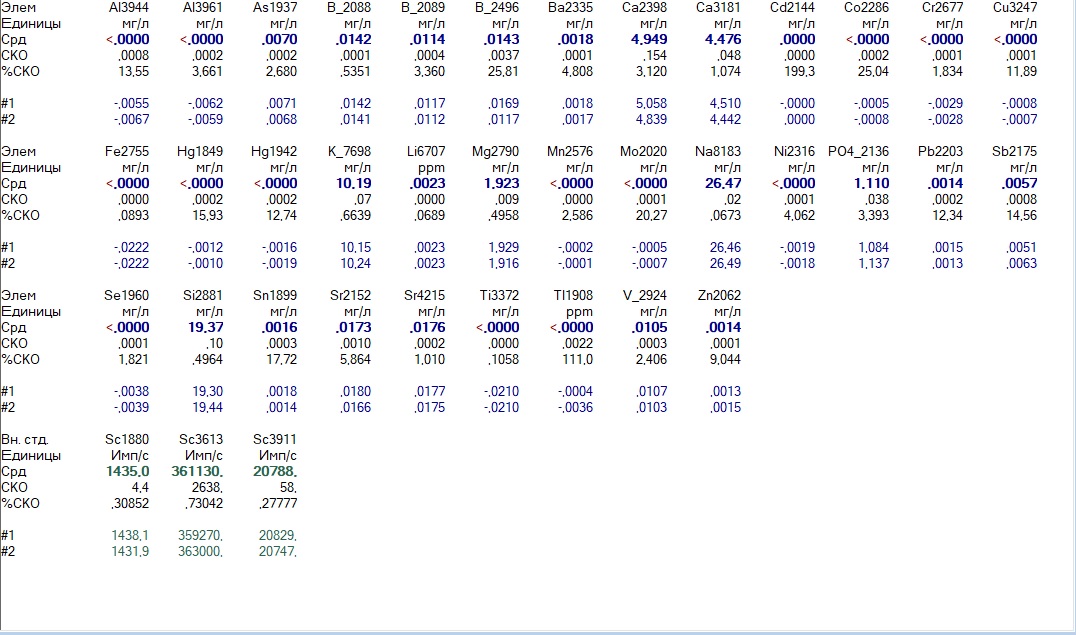 | Элем | Al3944 | Al3961 | As1937 | B_2088 | B_2089 | B_2496 | Ba2335 | Ca2398 | Ca3181 | Cd2144 | Co2286 | Cr2677 | Cu3247 |
|---|---|---|---|---|---|---|---|---|---|---|---|---|---|
| Единицы | мг/л | мг/л | мг/л | мг/л | мг/л | мг/л | мг/л | мг/л | мг/л | мг/л | мг/л | мг/л | мг/л |
| Срд | <,0000 | <,0000 | ,0070 | ,0142 | ,0114 | ,0143 | ,0018 | 4,949 | 4,476 | ,0000 | <,0000 | <,0000 | <,0000 |
| СКО | ,0008 | ,0002 | ,0002 | ,0001 | ,0004 | ,0037 | ,0001 | ,154 | ,048 | ,0000 | ,0002 | ,0001 | ,0001 |
| %СКО | 13,55 | 3,661 | 2,680 | ,5351 | 3,360 | 25,81 | 4,808 | 3,120 | 1,074 | 199,3 | 25,04 | 1,834 | 11,89 |
| #1 | -,0055 | -,0062 | ,0071 | ,0142 | ,0117 | ,0169 | ,0018 | 5,058 | 4,510 | -,0000 | -,0005 | -,0029 | -,0008 |
| #2 | -,0067 | -,0059 | ,0068 | ,0141 | ,0112 | ,0117 | ,0017 | 4,839 | 4,442 | ,0000 | -,0008 | -,0028 | -,0007 |

| Элем | Fe2755 | Hg1849 | Hg1942 | K_7698 | Li6707 | Mg2790 | Mn2576 | Mo2020 | Na8183 | Ni2316 | PO4_2136 | Pb2203 | Sb2175 |
|---|---|---|---|---|---|---|---|---|---|---|---|---|---|
| Единицы | мг/л | мг/л | мг/л | мг/л | ppm | мг/л | мг/л | мг/л | мг/л | мг/л | мг/л | мг/л | мг/л |
| Срд | <,0000 | <,0000 | <,0000 | 10,19 | ,0023 | 1,923 | <,0000 | <,0000 | 26,47 | <,0000 | 1,110 | ,0014 | ,0057 |
| СКО | ,0000 | ,0002 | ,0002 | ,07 | ,0000 | ,009 | ,0000 | ,0001 | ,02 | ,0001 | ,038 | ,0002 | ,0008 |
| %СКО | ,0893 | 15,93 | 12,74 | ,6639 | ,0689 | ,4958 | 2,586 | 20,27 | ,0673 | 4,062 | 3,393 | 12,34 | 14,56 |
| #1 | -,0222 | -,0012 | -,0016 | 10,15 | ,0023 | 1,929 | -,0002 | -,0005 | 26,46 | -,0019 | 1,084 | ,0015 | ,0051 |
| #2 | -,0222 | -,0010 | -,0019 | 10,24 | ,0023 | 1,916 | -,0001 | -,0007 | 26,49 | -,0018 | 1,137 | ,0013 | ,0063 |

| Элем | Se1960 | Si2881 | Sn1899 | Sr2152 | Sr4215 | Ti3372 | Tl1908 | V_2924 | Zn2062 |
|---|---|---|---|---|---|---|---|---|---|
| Единицы | мг/л | мг/л | мг/л | мг/л | мг/л | мг/л | ppm | мг/л | мг/л |
| Срд | <,0000 | 19,37 | ,0016 | ,0173 | ,0176 | <,0000 | <,0000 | ,0105 | ,0014 |
| СКО | ,0001 | ,10 | ,0003 | ,0010 | ,0002 | ,0000 | ,0022 | ,0003 | ,0001 |
| %СКО | 1,821 | ,4964 | 17,72 | 5,864 | 1,010 | ,1058 | 111,0 | 2,406 | 9,044 |
| #1 | -,0038 | 19,30 | ,0018 | ,0180 | ,0177 | -,0210 | -,0004 | ,0107 | ,0013 |
| #2 | -,0039 | 19,44 | ,0014 | ,0166 | ,0175 | -,0210 | -,0036 | ,0103 | ,0015 |

| Вн. стд. | Sc1880 | Sc3613 | Sc3911 |
|---|---|---|---|
| Единицы | Имп/с | Имп/с | Имп/с |
| Срд | 1435,0 | 361130, | 20788, |
| СКО | 4,4 | 2638, | 58, |
| %СКО | ,30852 | ,73042 | ,27777 |
| #1 | 1438,1 | 359270, | 20829, |
| #2 | 1431,9 | 363000, | 20747, |